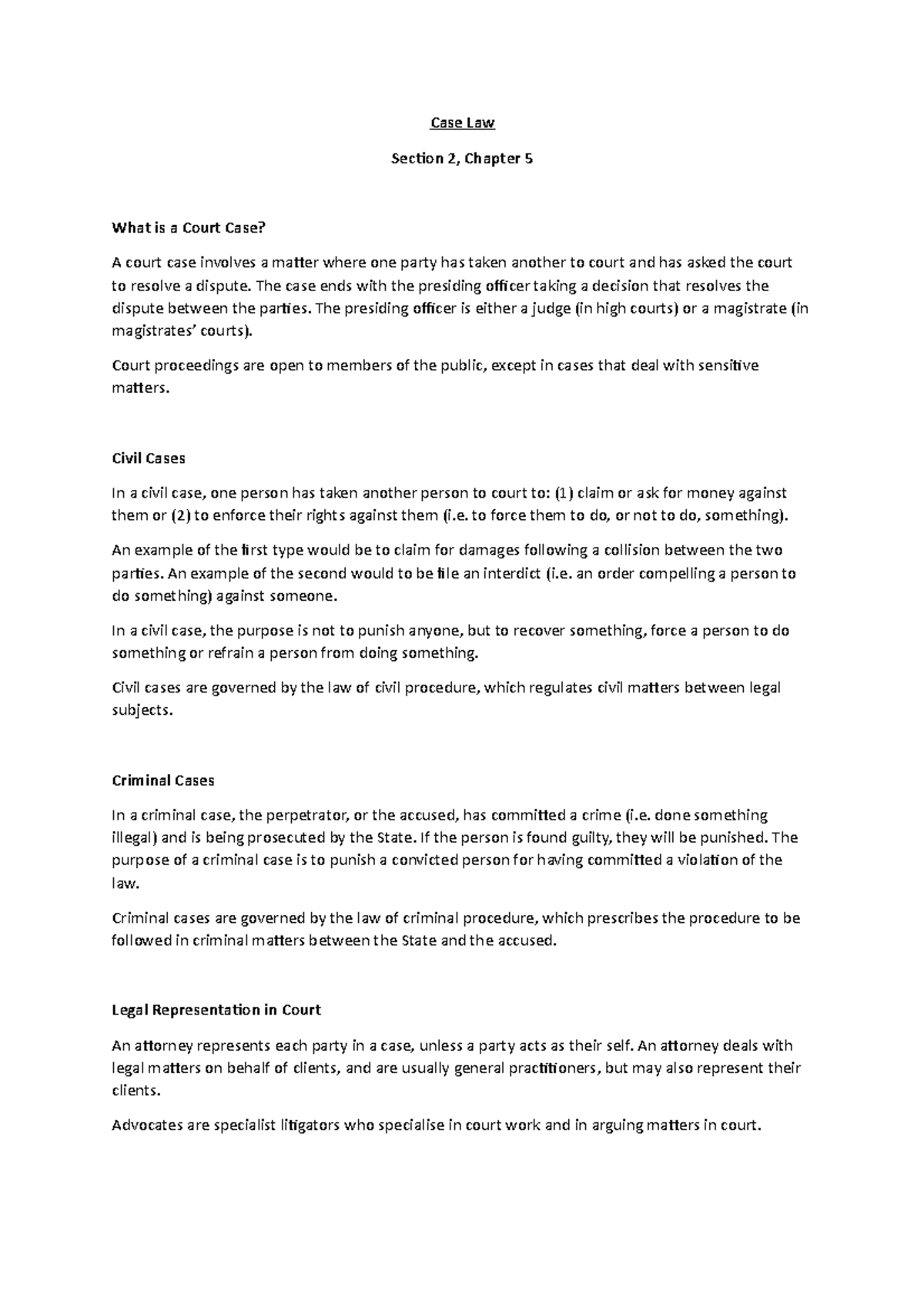 Case Law

Section 2, Chapter 5

What is a Court Case?

A court case involves a matter where one party has taken another to court and has asked the court to resolve a dispute. The case ends with the presiding officer taking a decision that resolves the dispute between the parties. The presiding officer is either a judge (in high courts) or a magistrate (in magistrates' courts).

Court proceedings are open to members of the public, except in cases that deal with sensitive matters.

Civil Cases

In a civil case, one person has taken another person to court to: (1) claim or ask for money against them or (2) to enforce their rights against them (i.e. to force them to do, or not to do, something).

An example of the first type would be to claim for damages following a collision between the two parties. An example of the second would to be file an interdict (i.e. an order compelling a person to do something) against someone.

In a civil case, the purpose is not to punish anyone, but to recover something, force a person to do something or refrain a person from doing something.

Civil cases are governed by the law of civil procedure, which regulates civil matters between legal subjects.

Criminal Cases

In a criminal case, the perpetrator, or the accused, has committed a crime (i.e. done something illegal) and is being prosecuted by the State. If the person is found guilty, they will be punished. The purpose of a criminal case is to punish a convicted person for having committed a violation of the law.

Criminal cases are governed by the law of criminal procedure, which prescribes the procedure to be followed in criminal matters between the State and the accused.

Legal Representation in Court

An attorney represents each party in a case, unless a party acts as their self. An attorney deals with legal matters on behalf of clients, and are usually general practitioners, but may also represent their clients.

Advocates are specialist litigators who specialise in court work and in arguing matters in court.